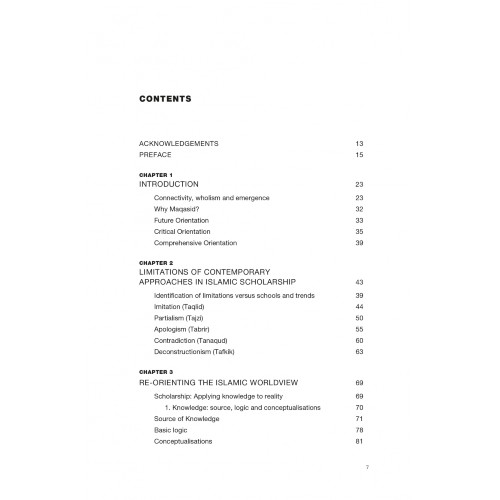 CONTENTS

ACKNOWLEDGEMENTS 13
PREFACE 15

CHAPTER 1
INTRODUCTION 23

Connectivity, wholism and emergence 23
Why Maqasid? 32
Future Orientation 33
Critical Orientation 35
Comprehensive Orientation 39

CHAPTER 2
LIMITATIONS OF CONTEMPORARY APPROACHES IN ISLAMIC SCHOLARSHIP 43

Identification of limitations versus schools and trends 39
Imitation (Taqlid) 44
Partialism (Tajzi) 50
Apologism (Tabrir) 55
Contradiction (Tanaqud) 60
Deconstructionism (Tafkik) 63

CHAPTER 3
RE-ORIENTING THE ISLAMIC WORLDVIEW 69

Scholarship: Applying knowledge to reality 69
1. Knowledge: source, logic and conceptualisations 70
Source of Knowledge 71
Basic logic 78
Conceptualisations 81

7